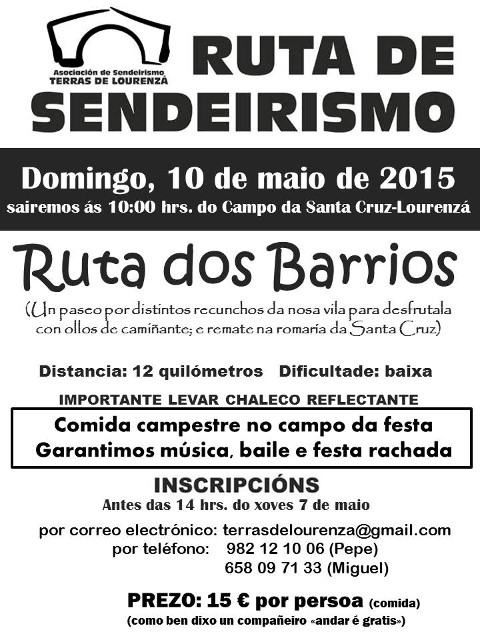 Asociación de Sendeirismo
TERRAS DE LOURENZÁ

RUTA DE SENDEIRISMO

Domingo, 10 de maio de 2015
sairemos ás 10:00 hrs. do Campo da Santa Cruz-Lourenzá

Ruta dos Barrios
(Un paseo por distintos recunchos da nosa vila para desfrutala con ollos de camiñante; e remate na romaría da Santa Cruz)

Distancia: 12 quilómetros   Dificultade: baixa

IMPORTANTE LEVAR CHALECO REFLECTANTE

Comida campestre no campo da festa
Garantimos música, baile e festa rachada

INSCRIPCIÓNS
Antes das 14 hrs. do xoves 7 de maio

por correo electrónico: terrasdelourenza@gmail.com
por teléfono: 982 12 10 06 (Pepe)
658 09 71 33 (Miguel)

PREZO: 15 € por persoa (comida)
(como ben dixo un compañeiro «andar é gratis»)